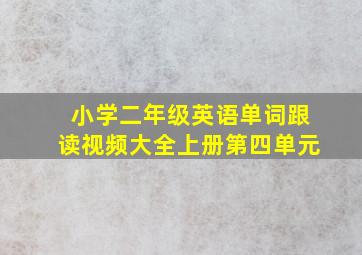 小学二年级英语单词跟读视频大全上册第四单元